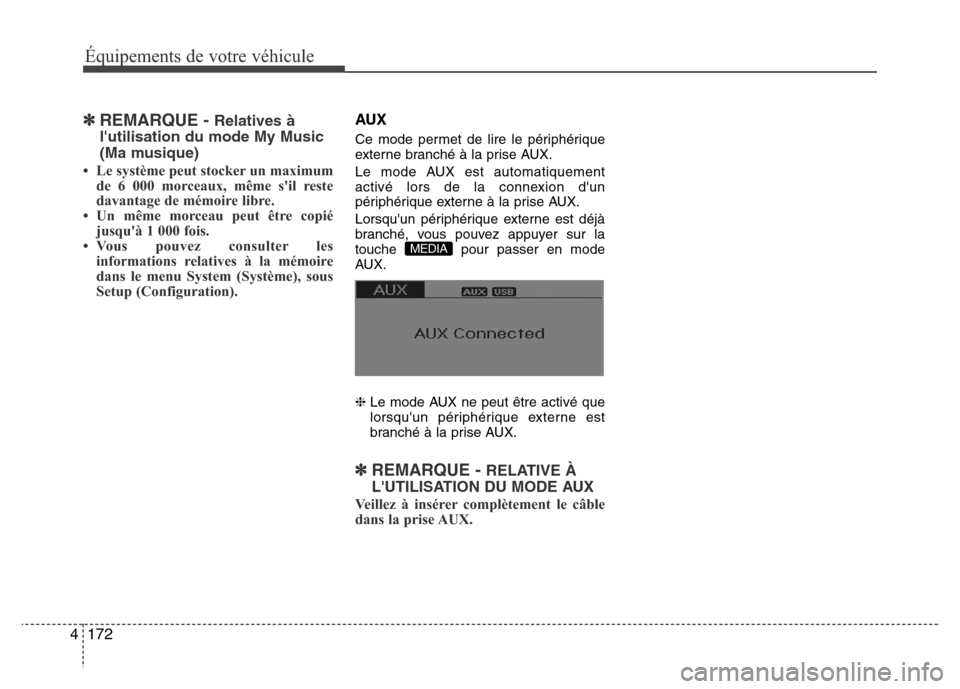 Équipements de votre véhicule

✽ REMARQUE - Relatives à l'utilisation du mode My Music (Ma musique)

• Le système peut stocker un maximum de 6 000 morceaux, même s'il reste davantage de mémoire libre.
• Un même morceau peut être copié jusqu'à 1 000 fois.
• Vous pouvez consulter les informations relatives à la mémoire dans le menu System (Système), sous Setup (Configuration).

AUX

Ce mode permet de lire le périphérique externe branché à la prise AUX.

Le mode AUX est automatiquement activé lors de la connexion d'un périphérique externe à la prise AUX.

Lorsqu'un périphérique externe est déjà branché, vous pouvez appuyer sur la touche MEDIA pour passer en mode AUX.

AUX AUX USB
AUX Connected

❈ Le mode AUX ne peut être activé que lorsqu'un périphérique externe est branché à la prise AUX.

✽ REMARQUE - RELATIVE À L'UTILISATION DU MODE AUX

Veillez à insérer complètement le câble dans la prise AUX.

4 172

carmanualsonline.info